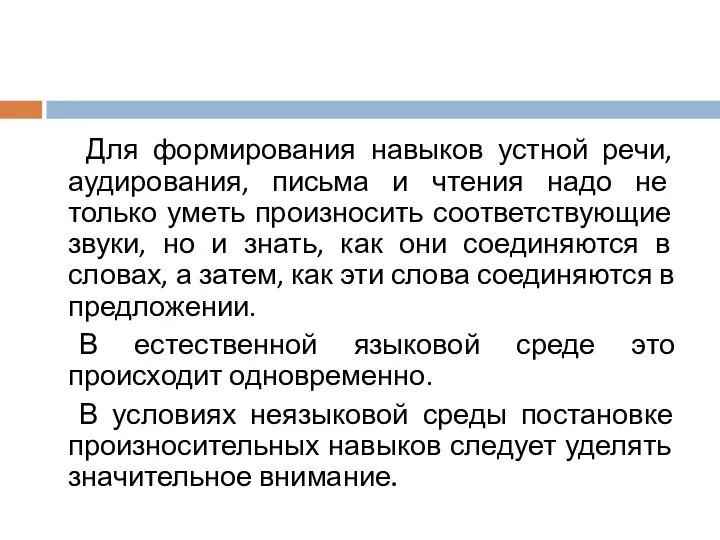 Для формирования навыков устной речи, аудирования, письма и чтения надо не только уметь произносить соответствующие звуки, но и знать, как они соединяются в словах, а затем, как эти слова соединяются в предложении.

В естественной языковой среде это происходит одновременно.

В условиях неязыковой среды постановке произносительных навыков следует уделять значительное внимание.